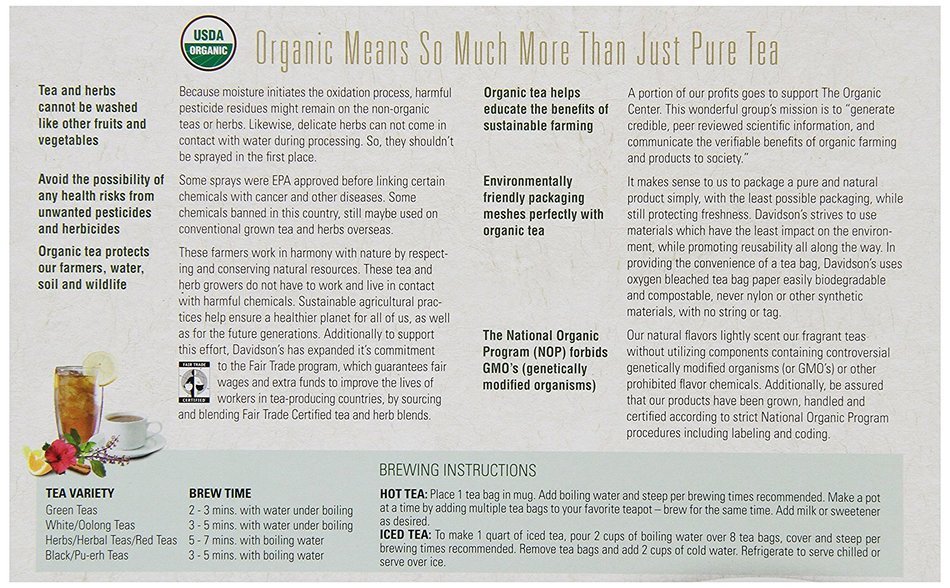 USDA ORGANIC

Organic Means So Much More Than Just Pure Tea

Tea and herbs cannot be washed like other fruits and vegetables

Because moisture initiates the oxidation process, harmful pesticide residues might remain on the non-organic teas or herbs. Likewise, delicate herbs can not come in contact with water during processing. So, they shouldn't be sprayed in the first place.

Avoid the possibility of any health risks from unwanted pesticides and herbicides

Some sprays were EPA approved before linking certain chemicals with cancer and other diseases. Some chemicals banned in this country, still maybe used on conventional grown tea and herbs overseas.

Organic tea protects our farmers, water, soil and wildlife

These farmers work in harmony with nature by respecting and conserving natural resources. These tea and herb growers do not have to work and live in contact with harmful chemicals. Sustainable agricultural practices help ensure a healthier planet for all of us, as well as for the future generations. Additionally to support this effort, Davidson's has expanded it's commitment to the Fair Trade program, which guarantees fair wages and extra funds to improve the lives of workers in tea-producing countries, by sourcing and blending Fair Trade Certified tea and herb blends.

FAIR TRADE CERTIFIED

Organic tea helps educate the benefits of sustainable farming

A portion of our profits goes to support The Organic Center. This wonderful group's mission is to "generate credible, peer reviewed scientific information, and communicate the verifiable benefits of organic farming and products to society."

Environmentally friendly packaging meshes perfectly with organic tea

It makes sense to us to package a pure and natural product simply, with the least possible packaging, while still protecting freshness. Davidson's strives to use materials which have the least impact on the environment, while promoting reusability all along the way. In providing the convenience of a tea bag, Davidson's uses oxygen bleached tea bag paper easily biodegradable and compostable, never nylon or other synthetic materials, with no string or tag.

The National Organic Program (NOP) forbids GMO's (genetically modified organisms)

Our natural flavors lightly scent our fragrant teas without utilizing components containing controversial genetically modified organisms (or GMO's) or other prohibited flavor chemicals. Additionally, be assured that our products have been grown, handled and certified according to strict National Organic Program procedures including labeling and coding.

BREWING INSTRUCTIONS

| TEA VARIETY | BREW TIME |
|---|---|
| Green Teas | 2 - 3 mins. with water under boiling |
| White/Oolong Teas | 3 - 5 mins. with water under boiling |
| Herbs/Herbal Teas/Red Teas | 5 - 7 mins. with boiling water |
| Black/Pu-erh Teas | 3 - 5 mins. with boiling water |

HOT TEA: Place 1 tea bag in mug. Add boiling water and steep per brewing times recommended. Make a pot at a time by adding multiple tea bags to your favorite teapot – brew for the same time. Add milk or sweetener as desired.
ICED TEA: To make 1 quart of iced tea, pour 2 cups of boiling water over 8 tea bags, cover and steep per brewing times recommended. Remove tea bags and add 2 cups of cold water. Refrigerate to serve chilled or serve over ice.